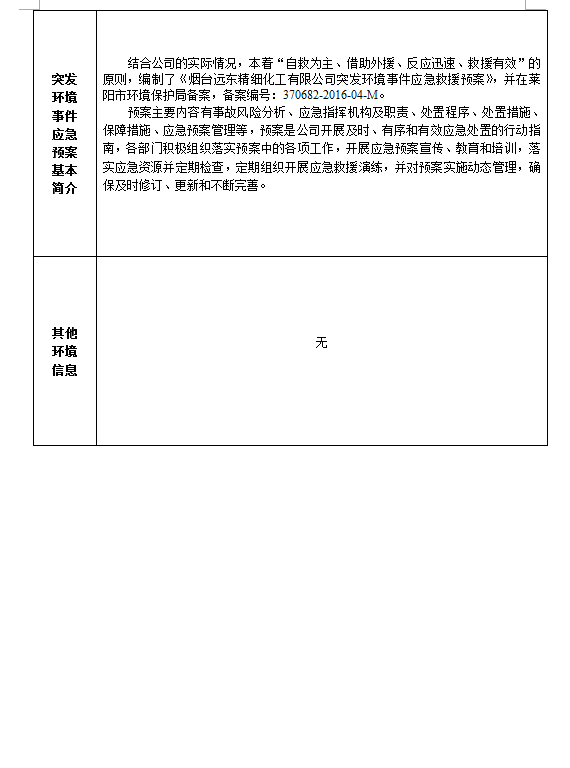 | 突发环境事件应急预案基本简介 | 结合公司的实际情况，本着“自救为主、借助外援、反应迅速、救援有效”的原则，编制了《烟台远东精细化工有限公司突发环境事件应急救援预案》，并在莱阳市环境保护局备案，备案编号：370682-2016-04-M。<br>预案主要内容有事故风险分析、应急指挥机构及职责、处置程序、处置措施、保障措施、应急预案管理等，预案是公司开展及时、有序和有效应急处置的行动指南，各部门积极组织落实预案中的各项工作，开展应急预案宣传、教育和培训，落实应急资源并定期检查，定期组织开展应急救援演练，并对预案实施动态管理，确保及时修订、更新和不断完善。 |
|---|---|
| 其他环境信息 | 无 |